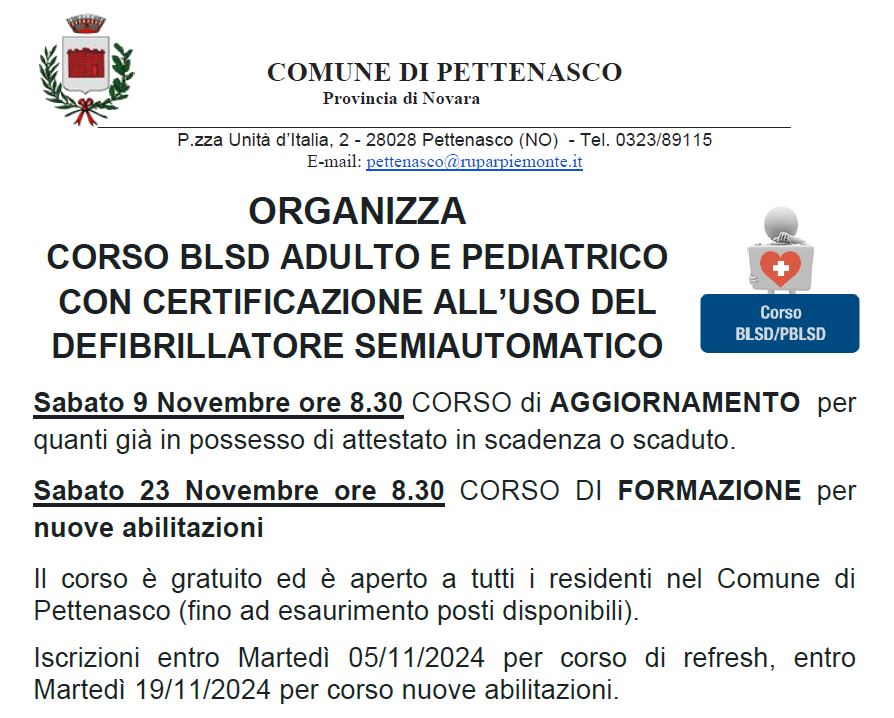 COMUNE DI PETTENASCO
Provincia di Novara

P.zza Unità d'Italia, 2 - 28028 Pettenasco (NO) - Tel. 0323/89115
E-mail: pettenasco@ruparpiemonte.it

ORGANIZZA
CORSO BLSD ADULTO E PEDIATRICO
CON CERTIFICAZIONE ALL'USO DEL
DEFIBRILLATORE SEMIAUTOMATICO

Corso
BLSD/PBLSD

Sabato 9 Novembre ore 8.30 CORSO di AGGIORNAMENTO per quanti già in possesso di attestato in scadenza o scaduto.

Sabato 23 Novembre ore 8.30 CORSO DI FORMAZIONE per nuove abilitazioni

Il corso è gratuito ed è aperto a tutti i residenti nel Comune di Pettenasco (fino ad esaurimento posti disponibili).

Iscrizioni entro Martedì 05/11/2024 per corso di refresh, entro Martedì 19/11/2024 per corso nuove abilitazioni.